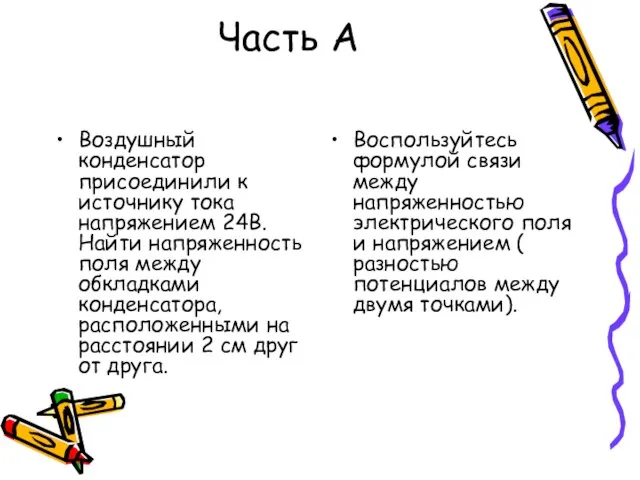 Часть А

• Воздушный конденсатор присоединили к источнику тока напряжением 24В. Найти напряженность поля между обкладками конденсатора, расположенными на расстоянии 2 см друг от друга.

• Воспользуйтесь формулой связи между напряженностью электрического поля и напряжением ( разностью потенциалов между двумя точками).